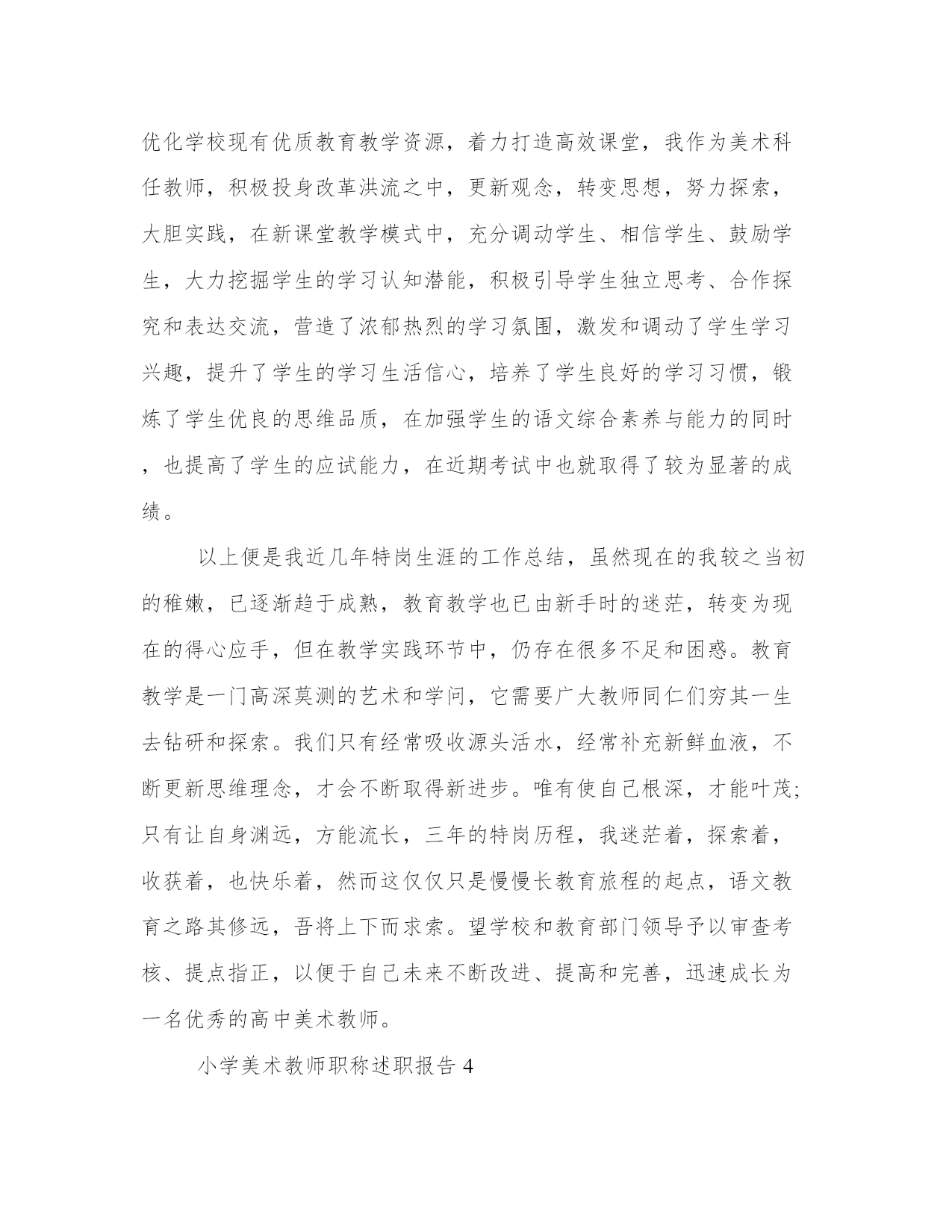 优化学校现有优质教育教学资源，着力打造高效课堂，我作为美术科任教师，积极投身改革洪流之中，更新观念，转变思想，努力探索，大胆实践，在新课堂教学模式中，充分调动学生、相信学生、鼓励学生，大力挖掘学生的学习认知潜能，积极引导学生独立思考、合作探究和表达交流，营造了浓郁热烈的学习氛围，激发和调动了学生学习兴趣，提升了学生的学习生活信心，培养了学生良好的学习习惯，锻炼了学生优良的思维品质，在加强学生的语文综合素养与能力的同时，也提高了学生的应试能力，在近期考试中也就取得了较为显著的成绩。

以上便是我近几年特岗生涯的工作总结，虽然现在的我较之当初的稚嫩，已逐渐趋于成熟，教育教学也已由新手时的迷茫，转变为现在的得心应手，但在教学实践环节中，仍存在很多不足和困惑。教育教学是一门高深莫测的艺术和学问，它需要广大教师同仁们穷其一生去钻研和探索。我们只有经常吸收源头活水，经常补充新鲜血液，不断更新思维理念，才会不断取得新进步。唯有使自己根深，才能叶茂;只有让自身渊远，方能流长，三年的特岗历程，我迷茫着，探索着，收获着，也快乐着，然而这仅仅只是慢慢长教育旅程的起点，语文教育之路其修远，吾将上下而求索。望学校和教育部门领导予以审查考核、提点指正，以便于自己未来不断改进、提高和完善，迅速成长为一名优秀的高中美术教师。

小学美术教师职称述职报告 4